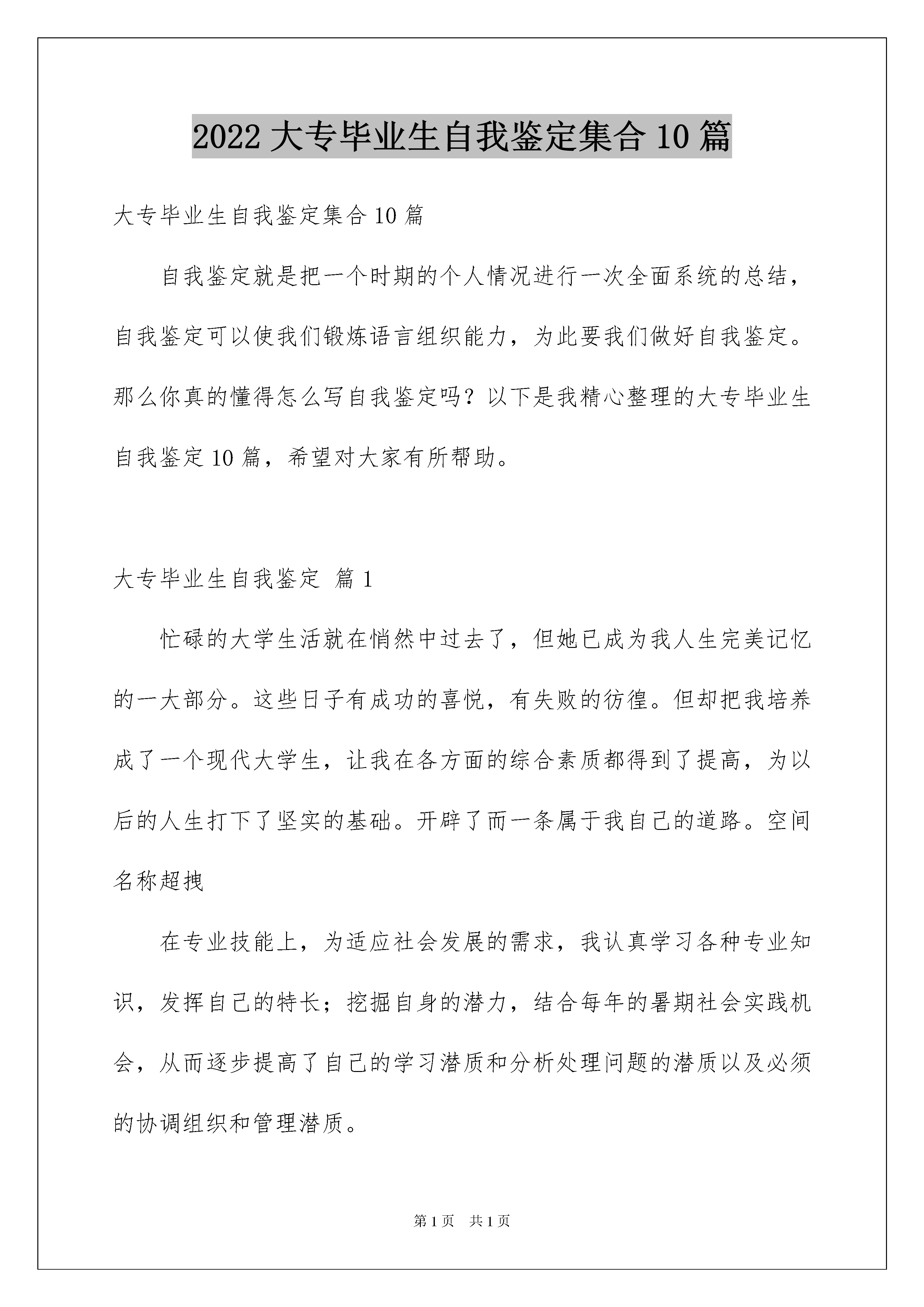 2022 大专毕业生自我鉴定集合 10 篇

大专毕业生自我鉴定集合 10 篇

自我鉴定就是把一个时期的个人情况进行一次全面系统的总结，自我鉴定可以使我们锻炼语言组织能力，为此要我们做好自我鉴定。那么你真的懂得怎么写自我鉴定吗？以下是我精心整理的大专毕业生自我鉴定 10 篇，希望对大家有所帮助。

大专毕业生自我鉴定 篇 1

忙碌的大学生活就在悄然中过去了，但她已成为我人生完美记忆的一大部分。这些日子有成功的喜悦，有失败的彷徨。但却把我培养成了一个现代大学生，让我在各方面的综合素质都得到了提高，为以后的人生打下了坚实的基础。开辟了而一条属于我自己的道路。空间名称超拽

在专业技能上，为适应社会发展的需求，我认真学习各种专业知识，发挥自己的特长；挖掘自身的潜力，结合每年的暑期社会实践机会，从而逐步提高了自己的学习潜质和分析处理问题的潜质以及必须的协调组织和管理潜质。

第 1 页　共 1 页